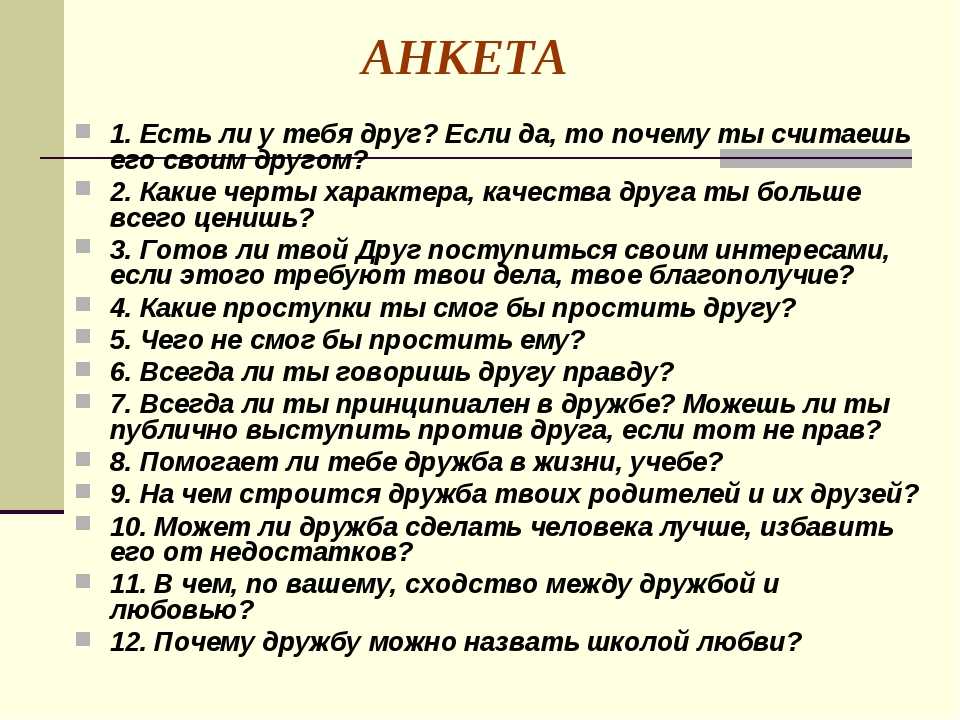 АНКЕТА

1. Есть ли у тебя друг? Если да, то почему ты считаешь его своим другом?
2. Какие черты характера, качества друга ты больше всего ценишь?
3. Готов ли твой Друг поступиться своим интересами, если этого требуют твои дела, твое благополучие?
4. Какие проступки ты смог бы простить другу?
5. Чего не смог бы простить ему?
6. Всегда ли ты говоришь другу правду?
7. Всегда ли ты принципиален в дружбе? Можешь ли ты публично выступить против друга, если тот не прав?
8. Помогает ли тебе дружба в жизни, учебе?
9. На чем строится дружба твоих родителей и их друзей?
10. Может ли дружба сделать человека лучше, избавить его от недостатков?
11. В чем, по вашему, сходство между дружбой и любовью?
12. Почему дружбу можно назвать школой любви?